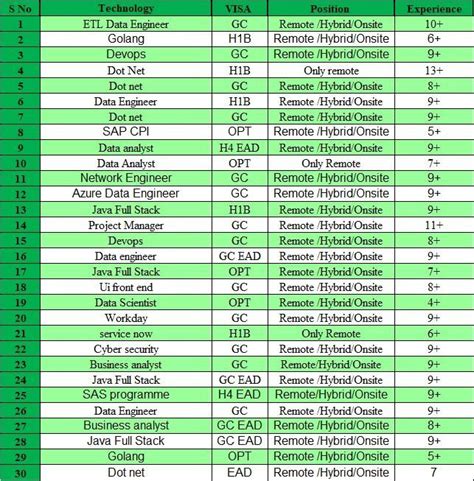 | S No | Technology | VISA | Position | Experience |
|---|---|---|---|---|
| 1 | ETL Data Engineer | GC | Remote /Hybrid/Onsite | 10+ |
| 2 | Golang | H1B | Remote /Hybrid/Onsite | 6+ |
| 3 | Devops | GC | Remote /Hybrid/Onsite | 9+ |
| 4 | Dot Net | H1B | Only remote | 13+ |
| 5 | Dot net | GC | Remote /Hybrid/Onsite | 8+ |
| 6 | Data Engineer | H1B | Remote /Hybrid/Onsite | 9+ |
| 7 | Dot net | GC | Remote /Hybrid/Onsite | 9+ |
| 8 | SAP CPI | OPT | Remote /Hybrid/Onsite | 5+ |
| 9 | Data analyst | H4 EAD | Remote /Hybrid/Onsite | 9+ |
| 10 | Data Analyst | OPT | Only Remote | 7+ |
| 11 | Network Engineer | GC | Remote /Hybrid/Onsite | 9+ |
| 12 | Azure Data Engineer | GC | Remote /Hybrid/Onsite | 9+ |
| 13 | Java Full Stack | H1B | Remote /Hybrid/Onsite | 9+ |
| 14 | Project Manager | GC | Remote /Hybrid/Onsite | 11+ |
| 15 | Devops | GC | Remote /Hybrid/Onsite | 8+ |
| 16 | Data engineer | GC EAD | Remote /Hybrid/Onsite | 9+ |
| 17 | Java Full Stack | OPT | Remote /Hybrid/Onsite | 7+ |
| 18 | Ui front end | GC | Remote /Hybrid/Onsite | 8+ |
| 19 | Data Scientist | OPT | Remote /Hybrid/Onsite | 4+ |
| 20 | Workday | GC | Remote /Hybrid/Onsite | 9+ |
| 21 | service now | H1B | Only Remote | 6+ |
| 22 | Cyber security | GC | Remote /Hybrid/Onsite | 9+ |
| 23 | Business analyst | GC | Remote/Hybrid/Onsite | 9+ |
| 24 | Java Full Stack | GC EAD | Remote /Hybrid/Onsite | 9+ |
| 25 | SAS programme | H4 EAD | Remote/Hybrid/Onsite | 9+ |
| 26 | Data Engineer | GC | Remote /Hybrid/Onsite | 9+ |
| 27 | Business analyst | GC EAD | Remote /Hybrid/Onsite | 8+ |
| 28 | Java Full Stack | GC EAD | Remote /Hybrid/Onsite | 9+ |
| 29 | Golang | OPT | Remote /Hybrid/Onsite | 5+ |
| 30 | Dot net | EAD | Remote /Hybrid/Onsite | 7 |